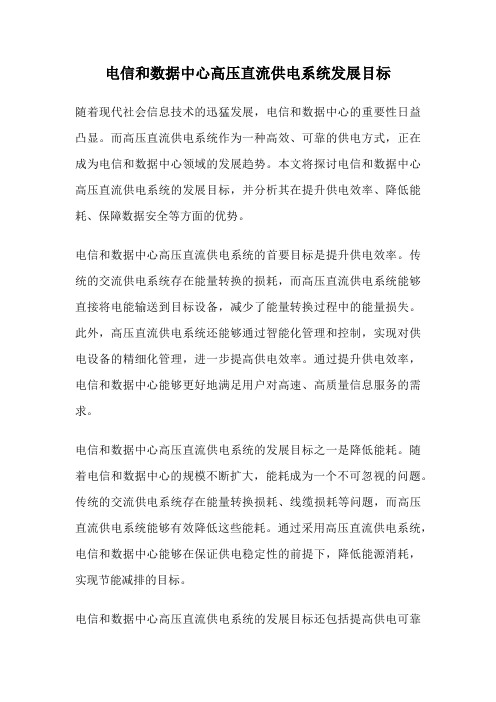 电信和数据中心高压直流供电系统发展目标

随着现代社会信息技术的迅猛发展，电信和数据中心的重要性日益凸显。而高压直流供电系统作为一种高效、可靠的供电方式，正在成为电信和数据中心领域的发展趋势。本文将探讨电信和数据中心高压直流供电系统的发展目标，并分析其在提升供电效率、降低能耗、保障数据安全等方面的优势。

电信和数据中心高压直流供电系统的首要目标是提升供电效率。传统的交流供电系统存在能量转换的损耗，而高压直流供电系统能够直接将电能输送到目标设备，减少了能量转换过程中的能量损失。此外，高压直流供电系统还能够通过智能化管理和控制，实现对供电设备的精细化管理，进一步提高供电效率。通过提升供电效率，电信和数据中心能够更好地满足用户对高速、高质量信息服务的需求。

电信和数据中心高压直流供电系统的发展目标之一是降低能耗。随着电信和数据中心的规模不断扩大，能耗成为一个不可忽视的问题。传统的交流供电系统存在能量转换损耗、线缆损耗等问题，而高压直流供电系统能够有效降低这些能耗。通过采用高压直流供电系统，电信和数据中心能够在保证供电稳定性的前提下，降低能源消耗，实现节能减排的目标。

电信和数据中心高压直流供电系统的发展目标还包括提高供电可靠